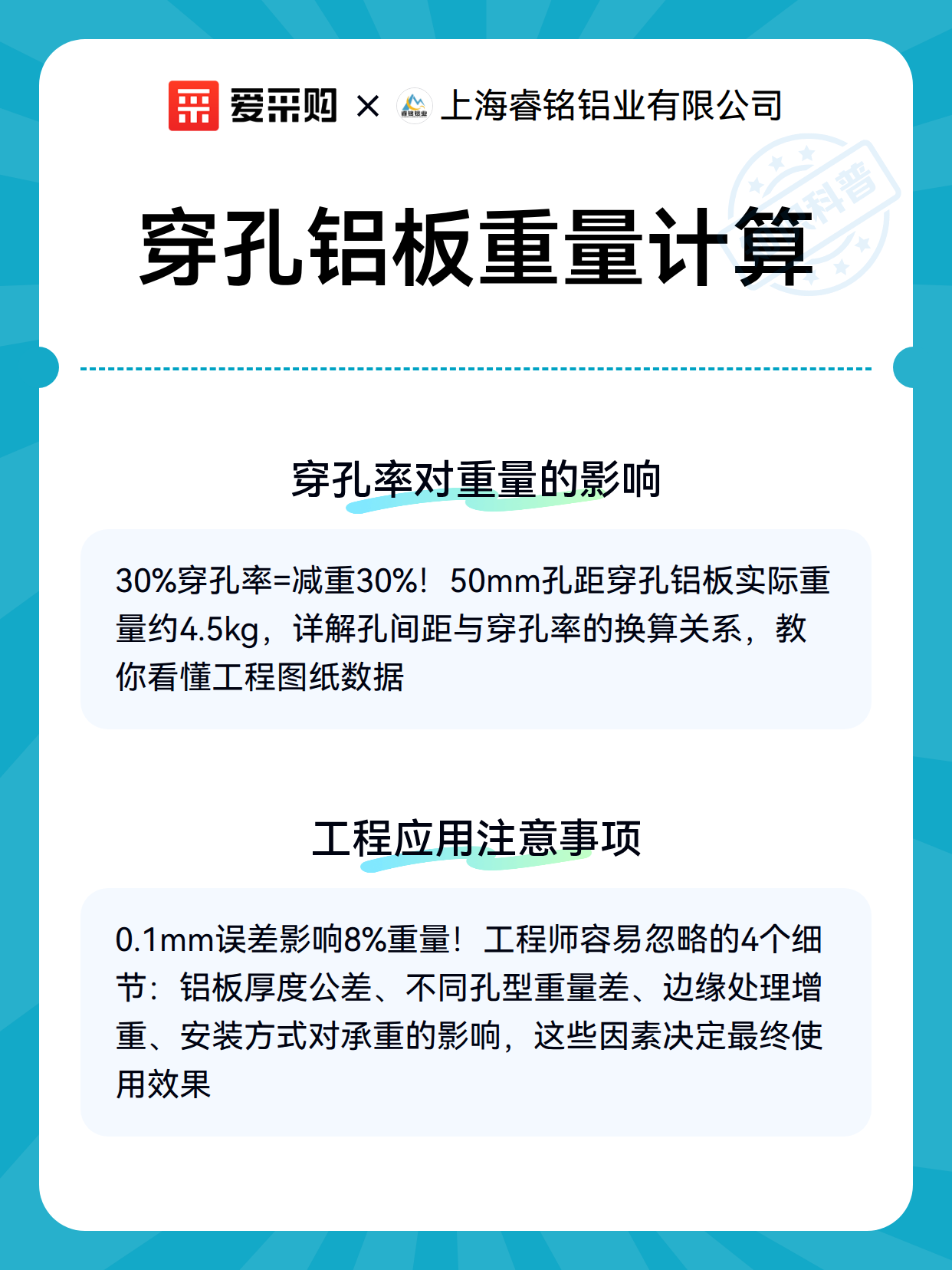 爱采购 × 睿铭铝业 上海睿铭铝业有限公司

科普

穿孔铝板重量计算

穿孔率对重量的影响

30%穿孔率=减重30%！50mm孔距穿孔铝板实际重量约4.5kg，详解孔间距与穿孔率的换算关系，教你看懂工程图纸数据

工程应用注意事项

0.1mm误差影响8%重量！工程师容易忽略的4个细节：铝板厚度公差、不同孔型重量差、边缘处理增重、安装方式对承重的影响，这些因素决定最终使用效果